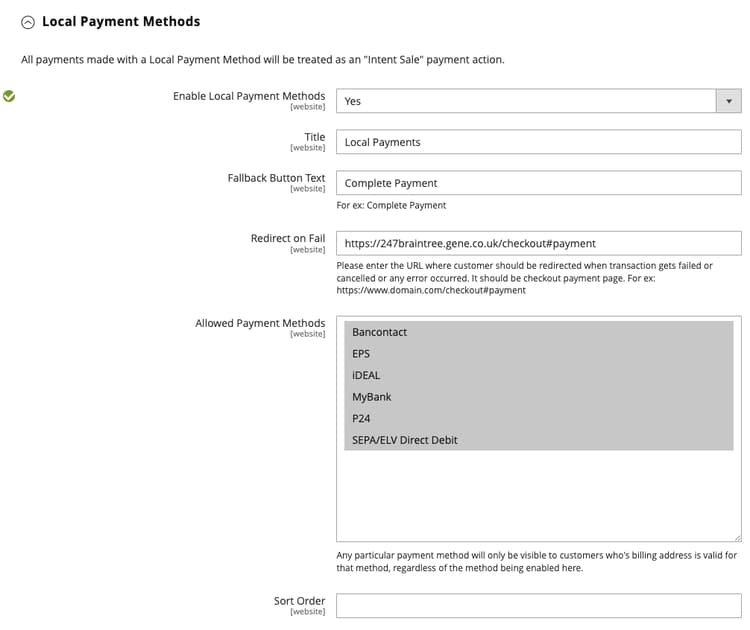 Local Payment Methods

All payments made with a Local Payment Method will be treated as an "Intent Sale" payment action.

Enable Local Payment Methods
[website]
Yes

Title
[website]
Local Payments

Fallback Button Text
[website]
Complete Payment
For ex: Complete Payment

Redirect on Fail
[website]
https://247braintree.gene.co.uk/checkout#payment
Please enter the URL where customer should be redirected when transaction gets failed or cancelled or any error occurred. It should be checkout payment page. For ex: https://www.domain.com/checkout#payment

Allowed Payment Methods
[website]
Bancontact
EPS
iDEAL
MyBank
P24
SEPA/ELV Direct Debit
Any particular payment method will only be visible to customers who's billing address is valid for that method, regardless of the method being enabled here.

Sort Order
[website]